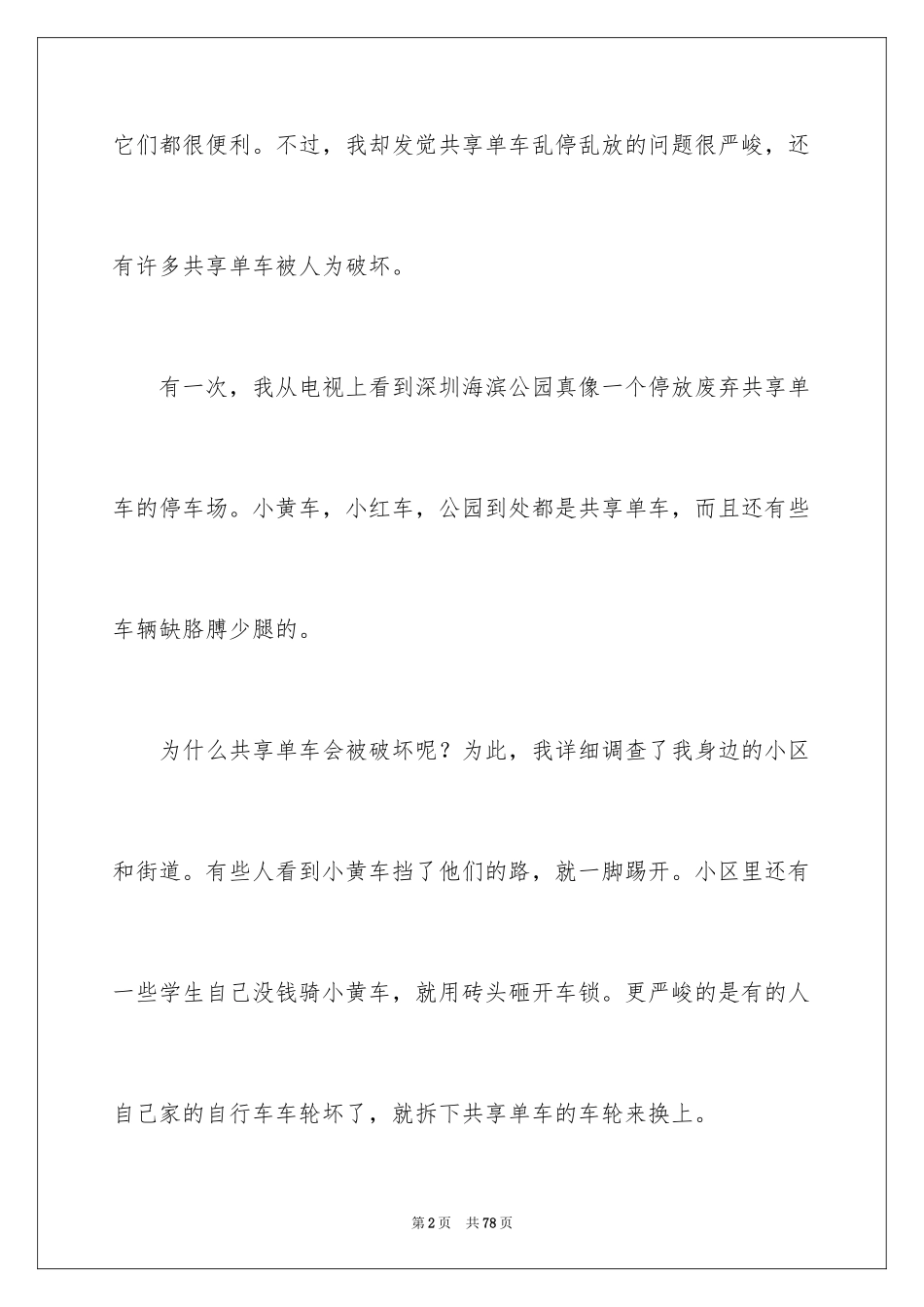 它们都很便利。不过，我却发觉共享单车乱停乱放的问题很严峻，还有许多共享单车被人为破坏。

有一次，我从电视上看到深圳海滨公园真像一个停放废弃共享单车的停车场。小黄车，小红车，公园到处都是共享单车，而且还有些车辆缺胳膊少腿的。

为什么共享单车会被破坏呢？为此，我详细调查了我身边的小区和街道。有些人看到小黄车挡了他们的路，就一脚踢开。小区里还有一些学生自己没钱骑小黄车，就用砖头砸开车锁。更严峻的是有的人自己家的自行车车轮坏了，就拆下共享单车的车轮来换上。

第2页　共78页